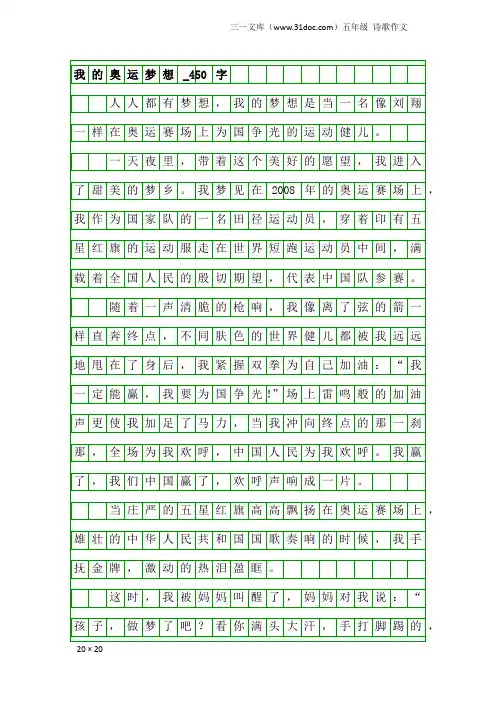 三一文库（www.31doc.com）五年级 诗歌作文

我的奥运梦想_450字

人人都有梦想，我的梦想是当一名像刘翔一样在奥运赛场上为国争光的运动健儿。

一天夜里，带着这个美好的愿望，我进入了甜美的梦乡。我梦见在2008年的奥运赛场上，我作为国家队的一名田径运动员，穿着印有五星红旗的运动服走在世界短跑运动员中间，满载着全国人民的殷切期望，代表中国队参赛。

随着一声清脆的枪响，我像离了弦的箭一样直奔终点，不同肤色的世界健儿都被我远远地甩在了身后，我紧握双拳为自己加油：“我一定能赢，我要为国争光!”场上雷鸣般的加油声更使我加足了马力，当我冲向终点的那一刹那，全场为我欢呼，中国人民为我欢呼。我赢了，我们中国赢了，欢呼声响成一片。

当庄严的五星红旗高高飘扬在奥运赛场上，雄壮的中华人民共和国国歌奏响的时候，我手抚金牌，激动的热泪盈眶。

这时，我被妈妈叫醒了，妈妈对我说：“孩子，做梦了吧？看你满头大汗，手打脚踢的，

20×20